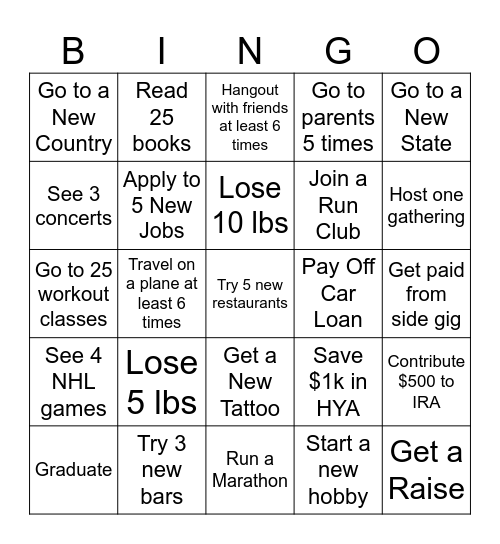 | B | I | N | G | O |
|---|---|---|---|---|
| Go to a New Country | Read 25 books | Hangout with friends at least 6 times | Go to parents 5 times | Go to a New State |
| See 3 concerts | Apply to 5 New Jobs | Lose 10 lbs | Join a Run Club | Host one gathering |
| Go to 25 workout classes | Travel on a plane at least 6 times | Try 5 new restaurants | Pay Off Car Loan | Get paid from side gig |
| See 4 NHL games | Lose 5 lbs | Get a New Tattoo | Save \$1k in HYA | Contribute \$500 to IRA |
| Graduate | Try 3 new bars | Run a Marathon | Start a new hobby | Get a Raise |